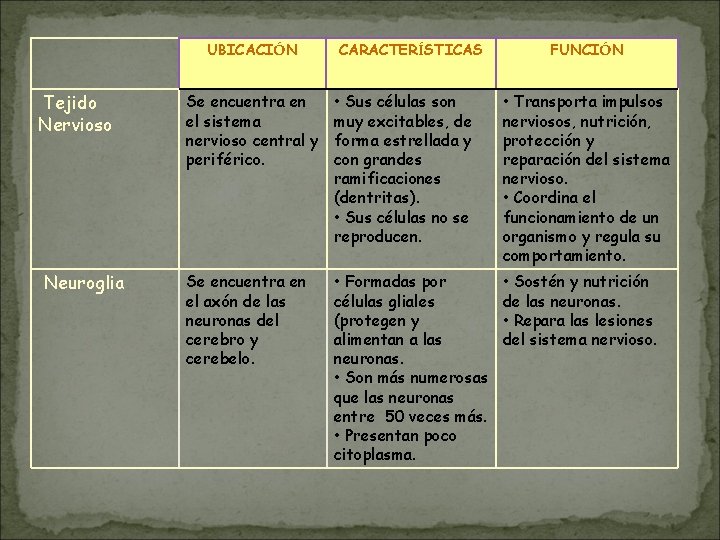 | | UBICACIÓN | CARACTERÍSTICAS | FUNCIÓN |
|---|---|---|---|
| Tejido Nervioso | Se encuentra en el sistema nervioso central y periférico. | • Sus células son muy excitables, de forma estrellada y con grandes ramificaciones (dentritas). • Sus células no se reproducen. | • Transporta impulsos nerviosos, nutrición, protección y reparación del sistema nervioso. • Coordina el funcionamiento de un organismo y regula su comportamiento. |
| Neuroglia | Se encuentra en el axón de las neuronas del cerebro y cerebelo. | • Formadas por células gliales (protegen y alimentan a las neuronas. • Son más numerosas que las neuronas entre 50 veces más. • Presentan poco citoplasma. | • Sostén y nutrición de las neuronas. • Repara las lesiones del sistema nervioso. |